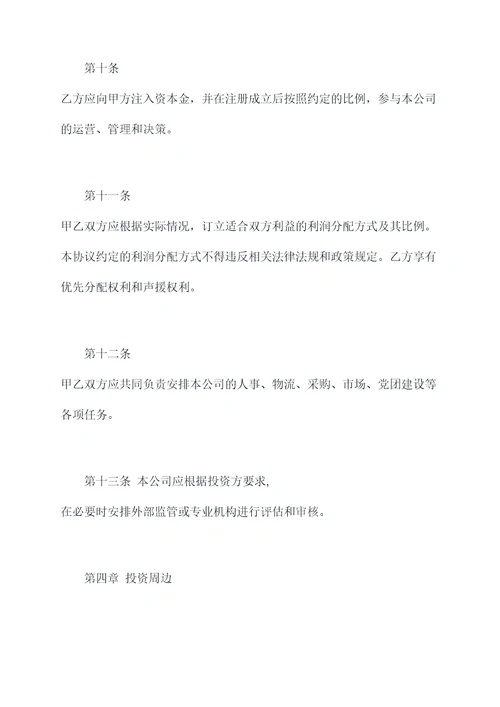 第十条

乙方应向甲方注入资本金，并在注册成立后按照约定的比例，参与本公司的运营、管理和决策。

第十一条

甲乙双方应根据实际情况，订立适合双方利益的利润分配方式及其比例。本协议约定的利润分配方式不得违反相关法律法规和政策规定。乙方享有优先分配权利和声援权利。

第十二条

甲乙双方应共同负责安排本公司的人事、物流、采购、市场、党团建设等各项任务。

第十三条 本公司应根据投资方要求，

在必要时安排外部监管或专业机构进行评估和审核。

第四章 投资周边